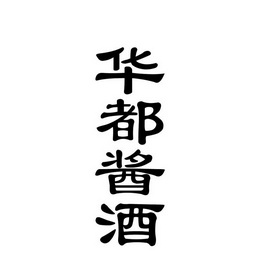 华都酱酒